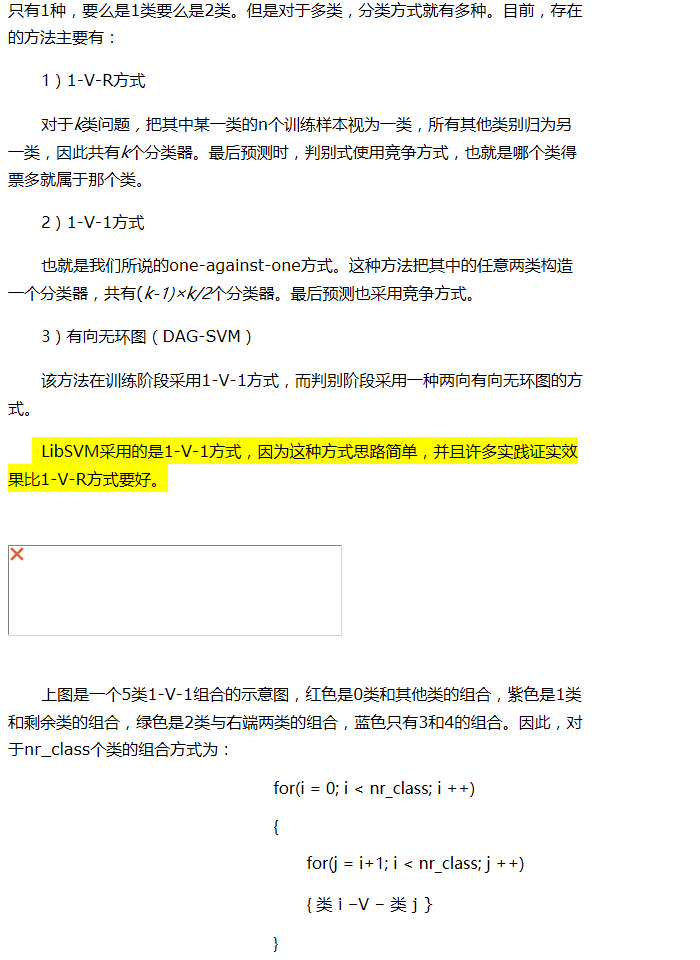 只有1种，要么是1类要么是2类。但是对于多类，分类方式就有多种。目前，存在的方法主要有：

1）1-V-R方式

对于k类问题，把其中某一类的n个训练样本视为一类，所有其他类别归为另一类，因此共有k个分类器。最后预测时，判别式使用竞争方式，也就是哪个类得票多就属于那个类。

2）1-V-1方式

也就是我们所说的one-against-one方式。这种方法把其中的任意两类构造一个分类器，共有(k-1)×k/2个分类器。最后预测也采用竞争方式。

3）有向无环图（DAG-SVM）

该方法在训练阶段采用1-V-1方式，而判别阶段采用一种两向有向无环图的方式。

LibSVM采用的是1-V-1方式，因为这种方式思路简单，并且许多实践证实效果比1-V-R方式要好。

上图是一个5类1-V-1组合的示意图，红色是0类和其他类的组合，紫色是1类和剩余类的组合，绿色是2类与右端两类的组合，蓝色只有3和4的组合。因此，对于nr_class个类的组合方式为：

for(i = 0; i < nr_class; i ++)
{
for(j = i+1; i < nr_class; j ++)
{ 类 i –V – 类 j }
}